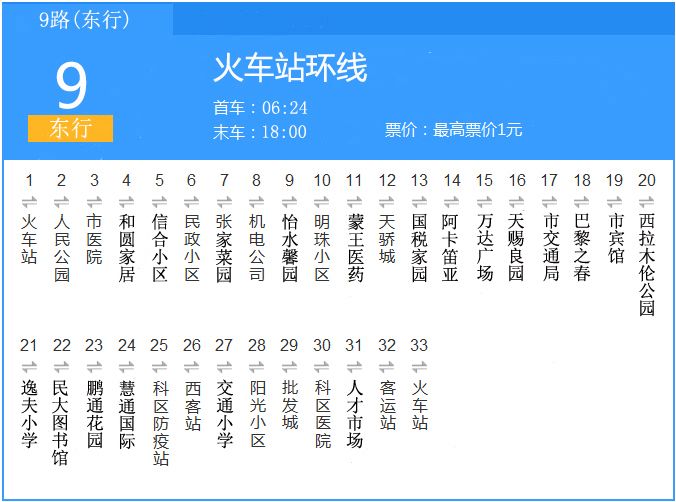 9路(东行)

9
东行

火车站环线

首车：06:24
末车：18:00
票价：最高票价1元

1 火车站
2 人民公园
3 市医院
4 和圆家居
5 信合小区
6 民政小区
7 张家菜园
8 机电公司
9 怡水馨园
10 明珠小区
11 蒙王医药
12 天骄城
13 国税家园
14 阿卡笛亚
15 万达广场
16 天赐良园
17 市交通局
18 巴黎之春
19 市宾馆
20 西拉木伦公园

21 逸夫小学
22 民大图书馆
23 鹏通花园
24 慧通国际
25 科区防疫站
26 西客站
27 交通小学
28 阳光小区
29 批发城
30 科区医院
31 人才市场
32 客运站
33 火车站